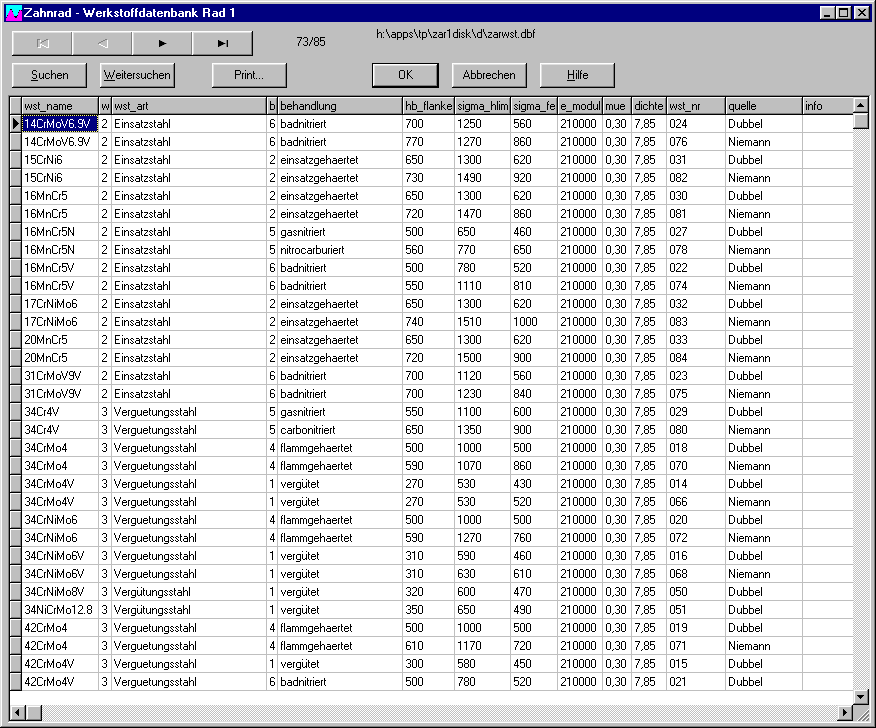 Zahnrad - Werkstoffdatenbank Rad 1

73/85

h:\apps\tp\zar1disk\d\zarwst.dbf

Suchen  Weitersuchen  Print...  OK  Abbrechen  Hilfe

| wst_name | w | wst_art | b | behandlung | hb_flanke | sigma_hlim | sigma_fe | e_modul | mue | dichte | wst_nr | quelle | info |
|---|---|---|---|---|---|---|---|---|---|---|---|---|---|
| 14CrMoV6.9V | 2 | Einsatzstahl | 6 | badnitriert | 700 | 1250 | 560 | 210000 | 0,30 | 7,85 | 024 | Dubbel | |
| 14CrMoV6.9V | 2 | Einsatzstahl | 6 | badnitriert | 770 | 1270 | 860 | 210000 | 0,30 | 7,85 | 076 | Niemann | |
| 15CrNi6 | 2 | Einsatzstahl | 2 | einsatzgehaertet | 650 | 1300 | 620 | 210000 | 0,30 | 7,85 | 031 | Dubbel | |
| 15CrNi6 | 2 | Einsatzstahl | 2 | einsatzgehaertet | 730 | 1490 | 920 | 210000 | 0,30 | 7,85 | 082 | Niemann | |
| 16MnCr5 | 2 | Einsatzstahl | 2 | einsatzgehaertet | 650 | 1300 | 620 | 210000 | 0,30 | 7,85 | 030 | Dubbel | |
| 16MnCr5 | 2 | Einsatzstahl | 2 | einsatzgehaertet | 720 | 1470 | 860 | 210000 | 0,30 | 7,85 | 081 | Niemann | |
| 16MnCr5N | 2 | Einsatzstahl | 5 | gasnitriert | 500 | 650 | 460 | 210000 | 0,30 | 7,85 | 027 | Dubbel | |
| 16MnCr5N | 2 | Einsatzstahl | 5 | nitrocarburiert | 560 | 770 | 650 | 210000 | 0,30 | 7,85 | 078 | Niemann | |
| 16MnCr5V | 2 | Einsatzstahl | 6 | badnitriert | 500 | 780 | 520 | 210000 | 0,30 | 7,85 | 022 | Dubbel | |
| 16MnCr5V | 2 | Einsatzstahl | 6 | badnitriert | 550 | 1110 | 810 | 210000 | 0,30 | 7,85 | 074 | Niemann | |
| 17CrNiMo6 | 2 | Einsatzstahl | 2 | einsatzgehaertet | 650 | 1300 | 620 | 210000 | 0,30 | 7,85 | 032 | Dubbel | |
| 17CrNiMo6 | 2 | Einsatzstahl | 2 | einsatzgehaertet | 740 | 1510 | 1000 | 210000 | 0,30 | 7,85 | 083 | Niemann | |
| 20MnCr5 | 2 | Einsatzstahl | 2 | einsatzgehaertet | 650 | 1300 | 620 | 210000 | 0,30 | 7,85 | 033 | Dubbel | |
| 20MnCr5 | 2 | Einsatzstahl | 2 | einsatzgehaertet | 720 | 1500 | 900 | 210000 | 0,30 | 7,85 | 084 | Niemann | |
| 31CrMoV9V | 2 | Einsatzstahl | 6 | badnitriert | 700 | 1120 | 560 | 210000 | 0,30 | 7,85 | 023 | Dubbel | |
| 31CrMoV9V | 2 | Einsatzstahl | 6 | badnitriert | 700 | 1230 | 840 | 210000 | 0,30 | 7,85 | 075 | Niemann | |
| 34Cr4V | 3 | Verguetungsstahl | 5 | gasnitriert | 550 | 1100 | 600 | 210000 | 0,30 | 7,85 | 029 | Dubbel | |
| 34Cr4V | 3 | Verguetungsstahl | 5 | carbonitriert | 650 | 1350 | 900 | 210000 | 0,30 | 7,85 | 080 | Niemann | |
| 34CrMo4 | 3 | Verguetungsstahl | 4 | flammgehaertet | 500 | 1000 | 500 | 210000 | 0,30 | 7,85 | 018 | Dubbel | |
| 34CrMo4 | 3 | Verguetungsstahl | 4 | flammgehaertet | 590 | 1070 | 860 | 210000 | 0,30 | 7,85 | 070 | Niemann | |
| 34CrMo4V | 3 | Verguetungsstahl | 1 | vergütet | 270 | 530 | 430 | 210000 | 0,30 | 7,85 | 014 | Dubbel | |
| 34CrMo4V | 3 | Verguetungsstahl | 1 | vergütet | 270 | 530 | 520 | 210000 | 0,30 | 7,85 | 066 | Niemann | |
| 34CrNiMo6 | 3 | Verguetungsstahl | 4 | flammgehaertet | 500 | 1000 | 500 | 210000 | 0,30 | 7,85 | 020 | Dubbel | |
| 34CrNiMo6 | 3 | Verguetungsstahl | 4 | flammgehaertet | 590 | 1270 | 760 | 210000 | 0,30 | 7,85 | 072 | Niemann | |
| 34CrNiMo6V | 3 | Verguetungsstahl | 1 | vergütet | 310 | 590 | 460 | 210000 | 0,30 | 7,85 | 016 | Dubbel | |
| 34CrNiMo6V | 3 | Verguetungsstahl | 1 | vergütet | 310 | 630 | 610 | 210000 | 0,30 | 7,85 | 068 | Niemann | |
| 34CrNiMo8V | 3 | Vergütungsstahl | 1 | vergütet | 320 | 600 | 470 | 210000 | 0,30 | 7,85 | 050 | Dubbel | |
| 34NiCrMo12.8 | 3 | Vergütungsstahl | 1 | vergütet | 350 | 650 | 490 | 210000 | 0,30 | 7,85 | 051 | Dubbel | |
| 42CrMo4 | 3 | Verguetungsstahl | 4 | flammgehaertet | 500 | 1000 | 500 | 210000 | 0,30 | 7,85 | 019 | Dubbel | |
| 42CrMo4 | 3 | Verguetungsstahl | 4 | flammgehaertet | 610 | 1170 | 720 | 210000 | 0,30 | 7,85 | 071 | Niemann | |
| 42CrMo4V | 3 | Verguetungsstahl | 1 | vergütet | 300 | 580 | 450 | 210000 | 0,30 | 7,85 | 015 | Dubbel | |
| 42CrMo4V | 3 | Verguetungsstahl | 6 | badnitriert | 500 | 780 | 520 | 210000 | 0,30 | 7,85 | 021 | Dubbel | |